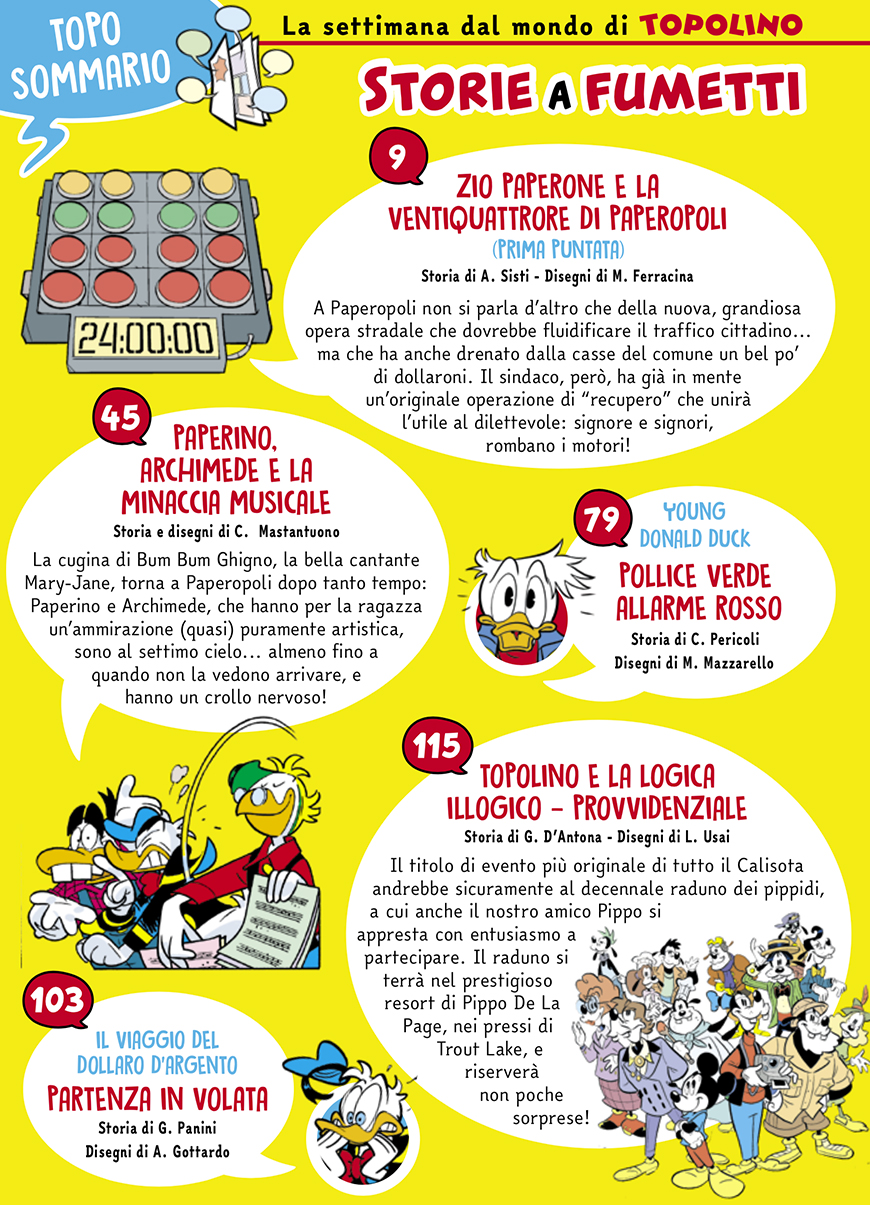 TOPO SOMMARIO

La settimana dal mondo di TOPOLINO

STORIE A FUMETTI

24:00:00

9

ZIO PAPERONE E LA VENTIQUATTRORE DI PAPEROPOLI
(PRIMA PUNTATA)
Storia di A. Sisti - Disegni di M. Ferracina

A Paperopoli non si parla d'altro che della nuova, grandiosa opera stradale che dovrebbe fluidificare il traffico cittadino… ma che ha anche drenato dalla casse del comune un bel po' di dollaroni. Il sindaco, però, ha già in mente un'originale operazione di "recupero" che unirà l'utile al dilettevole: signore e signori, rombano i motori!

45

PAPERINO, ARCHIMEDE E LA MINACCIA MUSICALE
Storia e disegni di C. Mastantuono

La cugina di Bum Bum Ghigno, la bella cantante Mary-Jane, torna a Paperopoli dopo tanto tempo: Paperino e Archimede, che hanno per la ragazza un'ammirazione (quasi) puramente artistica, sono al settimo cielo… almeno fino a quando non la vedono arrivare, e hanno un crollo nervoso!

79

YOUNG DONALD DUCK

POLLICE VERDE ALLARME ROSSO
Storia di C. Pericoli
Disegni di M. Mazzarello

115

TOPOLINO E LA LOGICA ILLOGICO - PROVVIDENZIALE
Storia di G. D'Antona - Disegni di L. Usai

Il titolo di evento più originale di tutto il Calisota andrebbe sicuramente al decennale raduno dei pippidi, a cui anche il nostro amico Pippo si appresta con entusiasmo a partecipare. Il raduno si terrà nel prestigioso resort di Pippo De La Page, nei pressi di Trout Lake, e riserverà non poche sorprese!

103

IL VIAGGIO DEL DOLLARO D'ARGENTO

PARTENZA IN VOLATA
Storia di G. Panini
Disegni di A. Gottardo